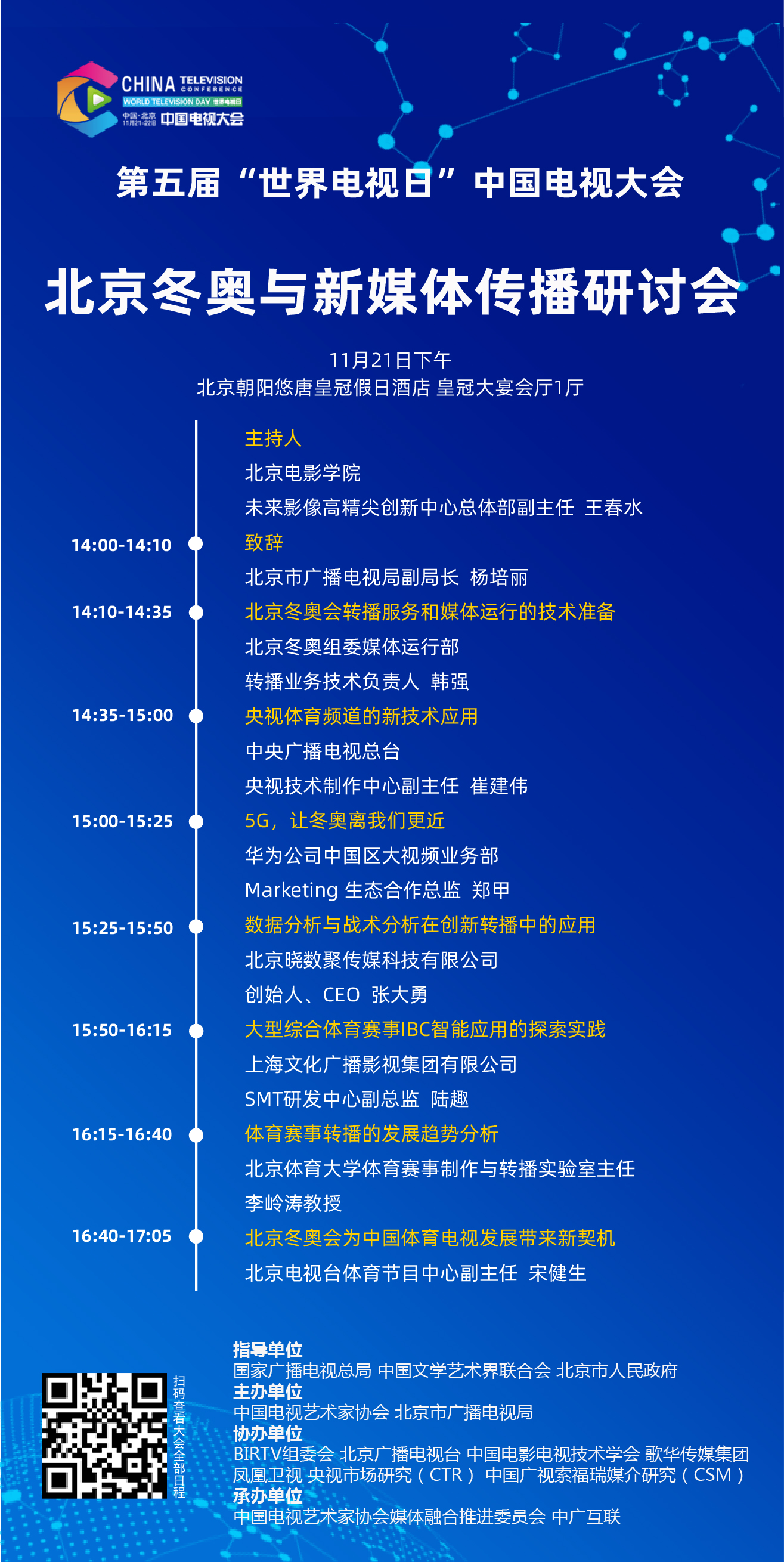 CHINA TELEVISION CONFERENCE
WORLD TELEVISION DAY 世界电视日
中国·北京 11月21-22日 中国电视大会

第五届“世界电视日”中国电视大会

北京冬奥与新媒体传播研讨会

11月21日下午
北京朝阳悠唐皇冠假日酒店 皇冠大宴会厅1厅

主持人
北京电影学院
未来影像高精尖创新中心总体部副主任 王春水

14:00-14:10 致辞
北京市广播电视局副局长 杨培丽

14:10-14:35 北京冬奥会转播服务和媒体运行的技术准备
北京冬奥组委媒体运行部
转播业务技术负责人 韩强

14:35-15:00 央视体育频道的新技术应用
中央广播电视总台
央视技术制作中心副主任 崔建伟

15:00-15:25 5G，让冬奥离我们更近
华为公司中国区大视频业务部
Marketing 生态合作总监 郑甲

15:25-15:50 数据分析与战术分析在创新转播中的应用
北京晓数聚传媒科技有限公司
创始人、CEO 张大勇

15:50-16:15 大型综合体育赛事IBC智能应用的探索实践
上海文化广播影视集团有限公司
SMT研发中心副总监 陆趣

16:15-16:40 体育赛事转播的发展趋势分析
北京体育大学体育赛事制作与转播实验室主任
李岭涛教授

16:40-17:05 北京冬奥会为中国体育电视发展带来新契机
北京电视台体育节目中心副主任 宋健生

扫码查看大会全部日程

指导单位
国家广播电视总局 中国文学艺术界联合会 北京市人民政府
主办单位
中国电视艺术家协会 北京市广播电视局
协办单位
BIRTV组委会 北京广播电视台 中国电影电视技术学会 歌华传媒集团
凤凰卫视 央视市场研究（CTR） 中国广视索福瑞媒介研究（CSM）
承办单位
中国电视艺术家协会媒体融合推进委员会 中广互联